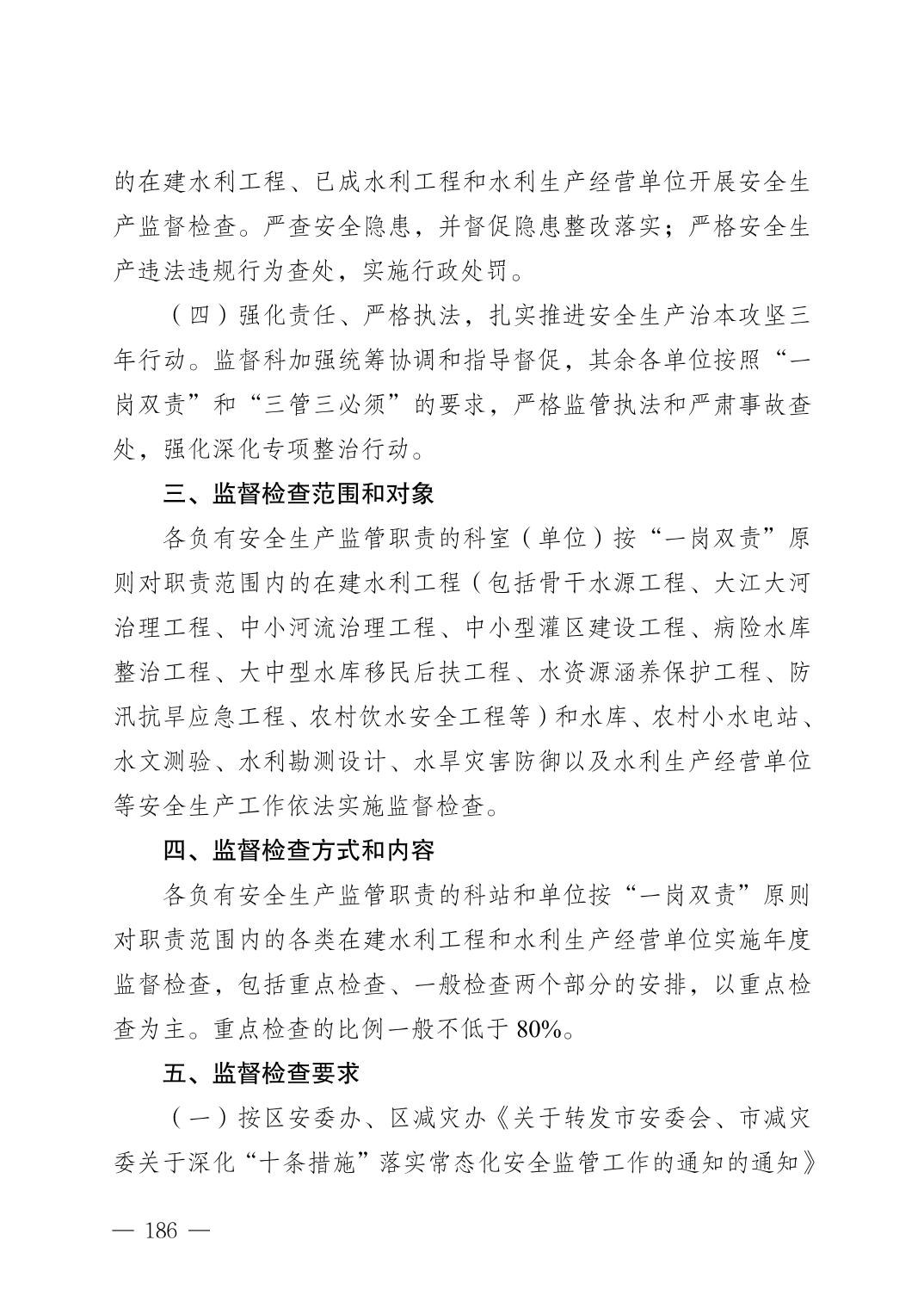 的在建水利工程、已成水利工程和水利生产经营单位开展安全生产监督检查。严查安全隐患，并督促隐患整改落实；严格安全生产违法违规行为查处，实施行政处罚。

（四）强化责任、严格执法，扎实推进安全生产治本攻坚三年行动。监督科加强统筹协调和指导督促，其余各单位按照“一岗双责”和“三管三必须”的要求，严格监管执法和严肃事故查处，强化深化专项整治行动。

三、监督检查范围和对象

各负有安全生产监管职责的科室（单位）按“一岗双责”原则对职责范围内的在建水利工程（包括骨干水源工程、大江大河治理工程、中小河流治理工程、中小型灌区建设工程、病险水库整治工程、大中型水库移民后扶工程、水资源涵养保护工程、防汛抗旱应急工程、农村饮水安全工程等）和水库、农村小水电站、水文测验、水利勘测设计、水旱灾害防御以及水利生产经营单位等安全生产工作依法实施监督检查。

四、监督检查方式和内容

各负有安全生产监管职责的科站和单位按“一岗双责”原则对职责范围内的各类在建水利工程和水利生产经营单位实施年度监督检查，包括重点检查、一般检查两个部分的安排，以重点检查为主。重点检查的比例一般不低于 80%。

五、监督检查要求

（一）按区安委办、区减灾办《关于转发市安委会、市减灾委关于深化“十条措施”落实常态化安全监管工作的通知的通知》

— 186 —